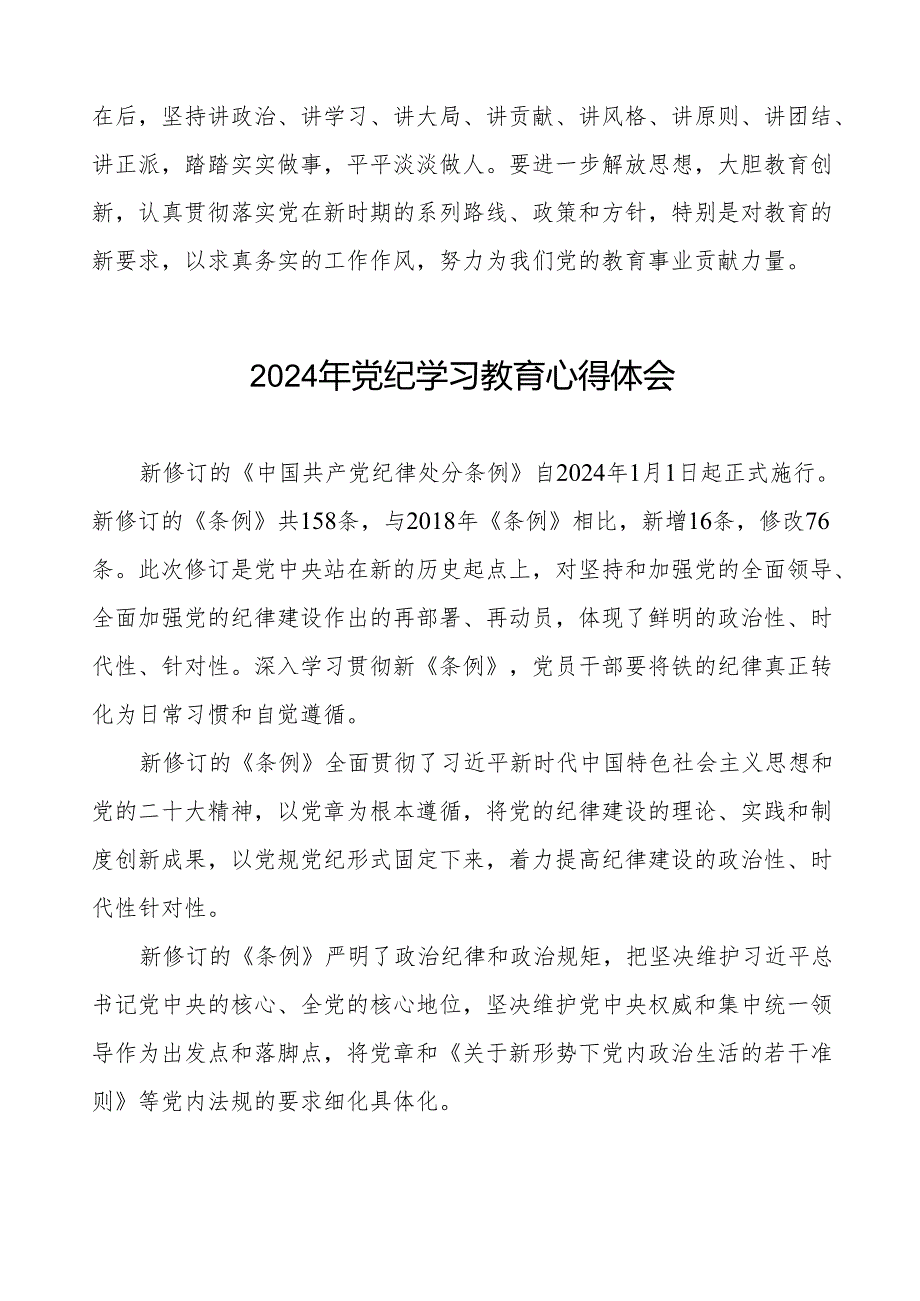 在后，坚持讲政治、讲学习、讲大局、讲贡献、讲风格、讲原则、讲团结、讲正派，踏踏实实做事，平平淡淡做人。要进一步解放思想，大胆教育创新，认真贯彻落实党在新时期的系列路线、政策和方针，特别是对教育的新要求，以求真务实的工作作风，努力为我们党的教育事业贡献力量。

2024年党纪学习教育心得体会

新修订的《中国共产党纪律处分条例》自2024年1月1日起正式施行。新修订的《条例》共158条，与2018年《条例》相比，新增16条，修改76条。此次修订是党中央站在新的历史起点上，对坚持和加强党的全面领导、全面加强党的纪律建设作出的再部署、再动员，体现了鲜明的政治性、时代性、针对性。深入学习贯彻新《条例》，党员干部要将铁的纪律真正转化为日常习惯和自觉遵循。

新修订的《条例》全面贯彻了习近平新时代中国特色社会主义思想和党的二十大精神，以党章为根本遵循，将党的纪律建设的理论、实践和制度创新成果，以党规党纪形式固定下来，着力提高纪律建设的政治性、时代性针对性。

新修订的《条例》严明了政治纪律和政治规矩，把坚决维护习近平总书记党中央的核心、全党的核心地位，坚决维护党中央权威和集中统一领导作为出发点和落脚点，将党章和《关于新形势下党内政治生活的若干准则》等党内法规的要求细化具体化。